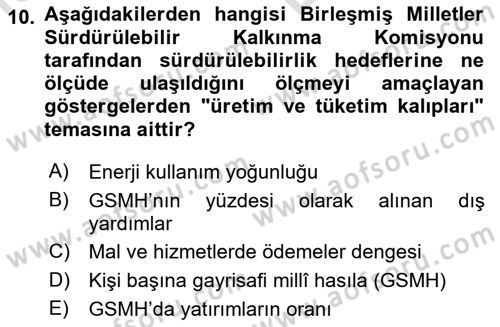 10. Aşağıdakilerden hangisi Birleşmiş Milletler Sürdürülebilir Kalkınma Komisyonu tarafından sürdürülebilirlik hedeflerine ne ölçüde ulaşıldığını ölçmeyi amaçlayan göstergelerden "üretim ve tüketim kalıpları" temasına aittir?

A) Enerji kullanım yoğunluğu
B) GSMH'nın yüzdesi olarak alınan dış yardımlar
C) Mal ve hizmetlerde ödemeler dengesi
D) Kişi başına gayrisafi millî hasıla (GSMH)
E) GSMH'da yatırımların oranı

www.aofsoru.com